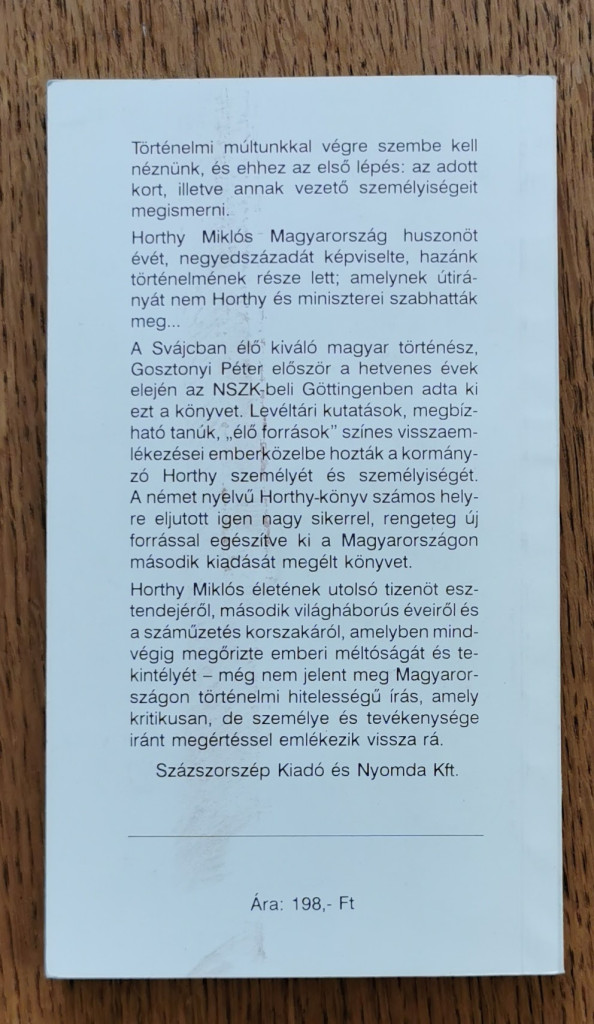 Történelmi múltunkkal végre szembe kell néznünk, és ehhez az első lépés: az adott kort, illetve annak vezető személyiségeit megismerni.

Horthy Miklós Magyarország huszonöt évét, negyedszázadát képviselte, hazánk történelmének része lett; amelynek útirányát nem Horthy és miniszterei szabhatták meg...

A Svájcban élő kiváló magyar történész, Gosztonyi Péter először a hetvenes évek elején az NSZK-beli Göttingenben adta ki ezt a könyvet. Levéltári kutatások, megbízható tanúk, „élő források" színes visszaemlékezései emberközelbe hozták a kormányzó Horthy személyét és személyiségét. A német nyelvű Horthy-könyv számos helyre eljutott igen nagy sikerrel, rengeteg új forrással egészítve ki a Magyarországon második kiadását megélt könyvet.

Horthy Miklós életének utolsó tizenöt esztendejéről, második világháborús éveiről és a száműzetés korszakáról, amelyben mindvégig megőrizte emberi méltóságát és tekintélyét – még nem jelent meg Magyarországon történelmi hitelességű írás, amely kritikusan, de személye és tevékenysége iránt megértéssel emlékezik vissza rá.

Százszorszép Kiadó és Nyomda Kft.

Ára: 198,- Ft